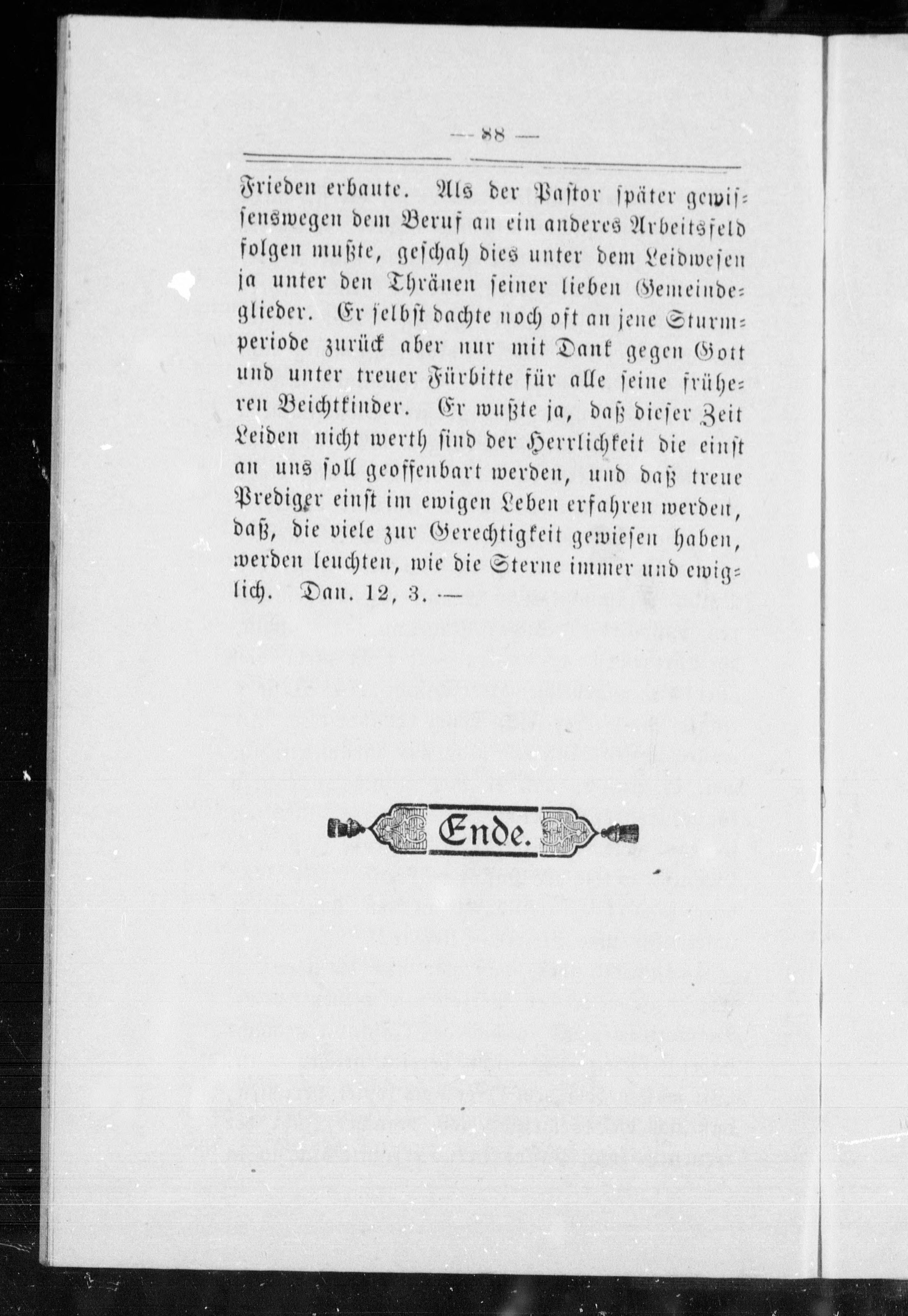 — 88 —

Frieden erbaute. Als der Pastor später gewissenswegen dem Beruf an ein anderes Arbeitsfeld folgen mußte, geschah dies unter dem Leidwesen ja unter den Thränen seiner lieben Gemeindeglieder. Er selbst dachte noch oft an jene Sturmperiode zurück aber nur mit Dank gegen Gott und unter treuer Fürbitte für alle seine früheren Beichtkinder. Er wußte ja, daß dieser Zeit Leiden nicht werth sind der Herrlichkeit die einst an uns soll geoffenbart werden, und daß treue Prediger einst im ewigen Leben erfahren werden, daß, die viele zur Gerechtigkeit gewiesen haben, werden leuchten, wie die Sterne immer und ewiglich. Dan. 12, 3. —

Ende.